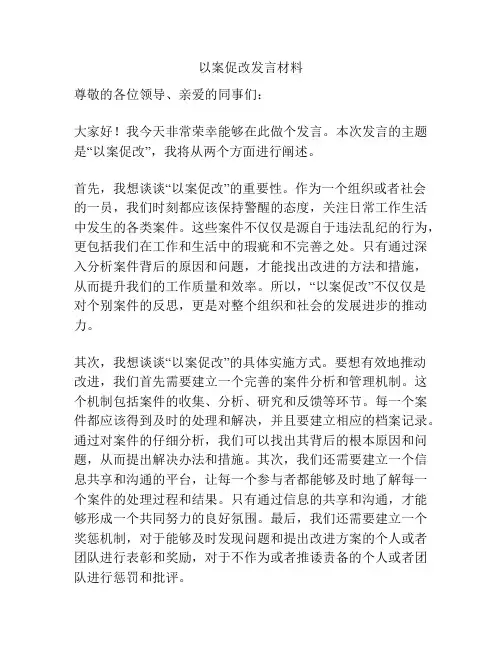 以案促改发言材料

尊敬的各位领导、亲爱的同事们：

大家好！我今天非常荣幸能够在此做个发言。本次发言的主题是“以案促改”，我将从两个方面进行阐述。

首先，我想谈谈“以案促改”的重要性。作为一个组织或者社会的一员，我们时刻都应该保持警醒的态度，关注日常工作生活中发生的各类案件。这些案件不仅仅是源自于违法乱纪的行为，更包括我们在工作和生活中的瑕疵和不完善之处。只有通过深入分析案件背后的原因和问题，才能找出改进的方法和措施，从而提升我们的工作质量和效率。所以，“以案促改”不仅仅是对个别案件的反思，更是对整个组织和社会的发展进步的推动力。

其次，我想谈谈“以案促改”的具体实施方式。要想有效地推动改进，我们首先需要建立一个完善的案件分析和管理机制。这个机制包括案件的收集、分析、研究和反馈等环节。每一个案件都应该得到及时的处理和解决，并且要建立相应的档案记录。通过对案件的仔细分析，我们可以找出其背后的根本原因和问题，从而提出解决办法和措施。其次，我们还需要建立一个信息共享和沟通的平台，让每一个参与者都能够及时地了解每一个案件的处理过程和结果。只有通过信息的共享和沟通，才能够形成一个共同努力的良好氛围。最后，我们还需要建立一个奖惩机制，对于能够及时发现问题和提出改进方案的个人或者团队进行表彰和奖励，对于不作为或者推诿责备的个人或者团队进行惩罚和批评。